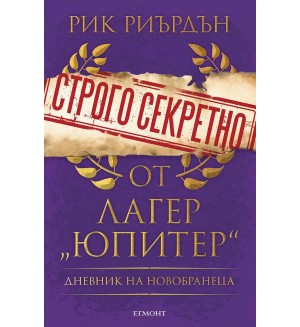 РИК РИЪРДЪН

СТРОГО СЕКРЕТНО

ОТ ЛАГЕР „ЮПИТЕР“

ДНЕВНИК НА НОВОБРАНЕЦА

ЕГМОНТ